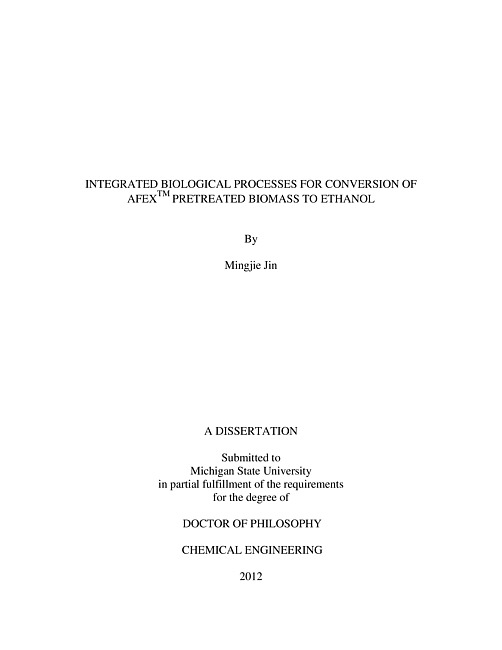 INTEGRATED BIOLOGICAL PROCESSES FOR CONVERSION OF AFEX™ PRETREATED BIOMASS TO ETHANOL

By

Mingjie Jin

A DISSERTATION

Submitted to
Michigan State University
in partial fulfillment of the requirements
for the degree of

DOCTOR OF PHILOSOPHY

CHEMICAL ENGINEERING

2012